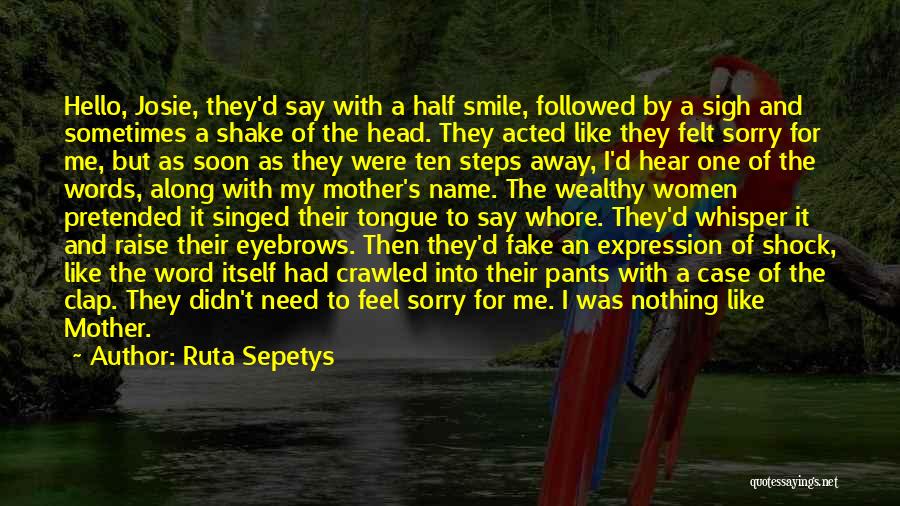 Hello, Josie, they'd say with a half smile, followed by a sigh and sometimes a shake of the head. They acted like they felt sorry for me, but as soon as they were ten steps away, I'd hear one of the words, along with my mother's name. The wealthy women pretended it singed their tongue to say whore. They'd whisper it and raise their eyebrows. Then they'd fake an expression of shock, like the word itself had crawled into their pants with a case of the clap. They didn't need to feel sorry for me. I was nothing like Mother.

~ Author: Ruta Sepetys

quotessayings.net